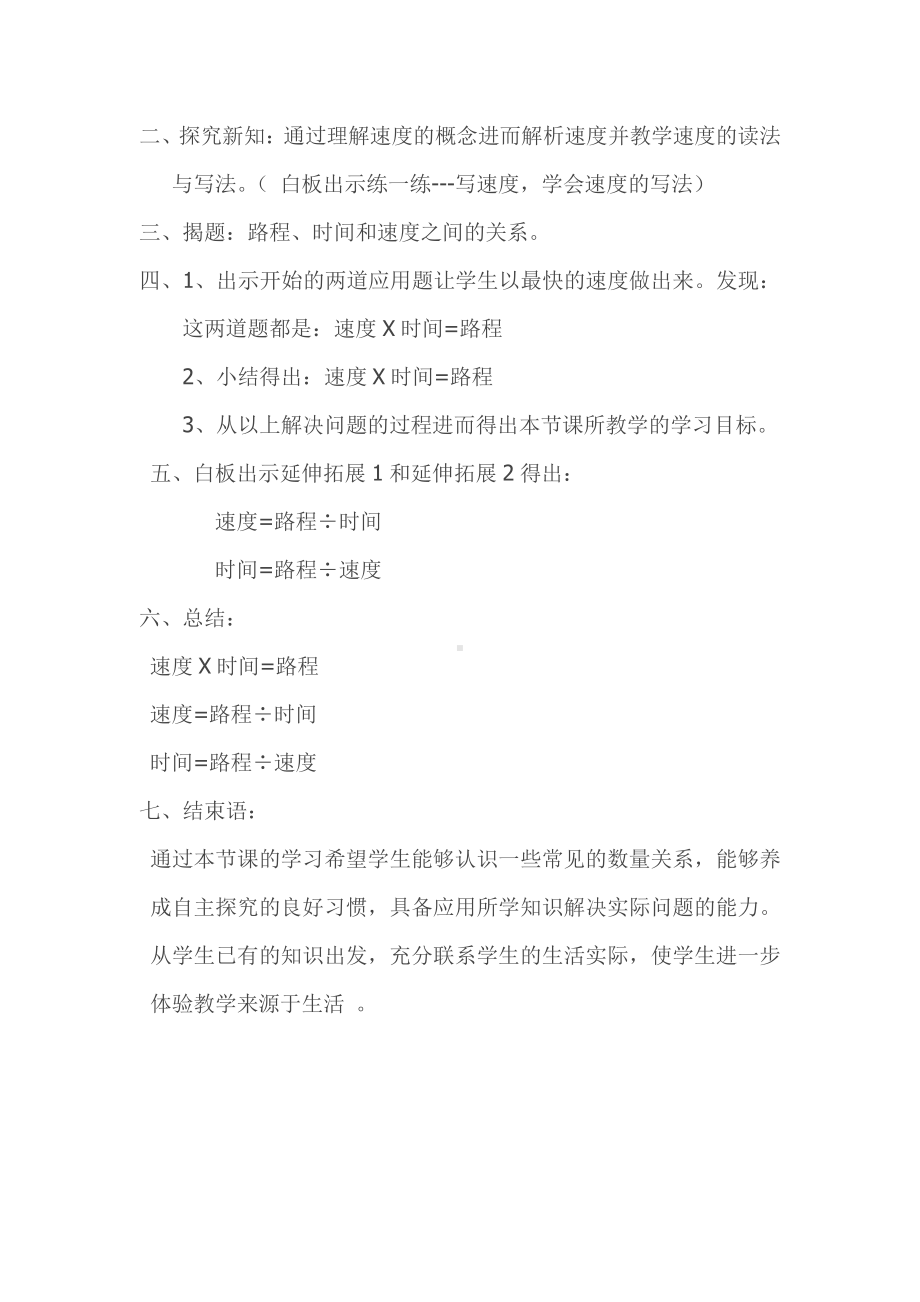 二、探究新知：通过理解速度的概念进而解析速度并教学速度的读法与写法。（ 白板出示练一练---写速度，学会速度的写法）

三、揭题：路程、时间和速度之间的关系。

四、1、出示开始的两道应用题让学生以最快的速度做出来。发现：这两道题都是：速度 X 时间=路程

2、小结得出：速度 X 时间=路程

3、从以上解决问题的过程进而得出本节课所教学的学习目标。

五、白板出示延伸拓展 1 和延伸拓展 2 得出：

速度=路程÷时间

时间=路程÷速度

六、总结：

速度 X 时间=路程

速度=路程÷时间

时间=路程÷速度

七、结束语：

通过本节课的学习希望学生能够认识一些常见的数量关系，能够养成自主探究的良好习惯，具备应用所学知识解决实际问题的能力。从学生已有的知识出发，充分联系学生的生活实际，使学生进一步体验教学来源于生活 。